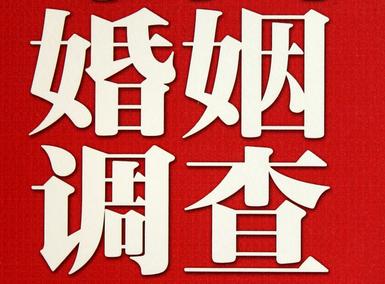 婚姻
调查